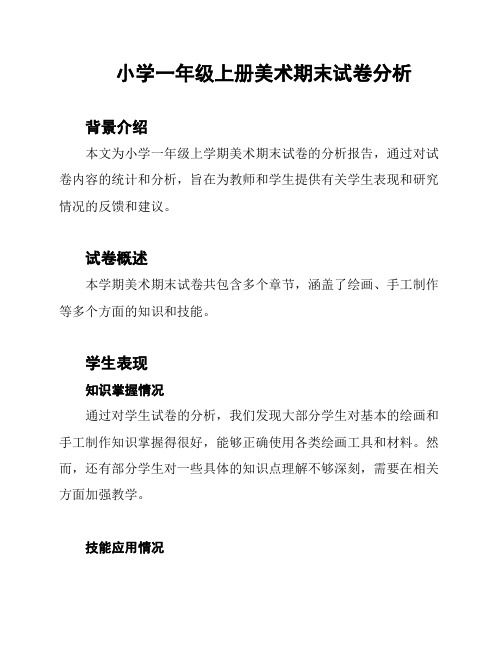 小学一年级上册美术期末试卷分析

背景介绍

本文为小学一年级上学期美术期末试卷的分析报告，通过对试卷内容的统计和分析，旨在为教师和学生提供有关学生表现和研究情况的反馈和建议。

试卷概述

本学期美术期末试卷共包含多个章节，涵盖了绘画、手工制作等多个方面的知识和技能。

学生表现

知识掌握情况

通过对学生试卷的分析，我们发现大部分学生对基本的绘画和手工制作知识掌握得很好，能够正确使用各类绘画工具和材料。然而，还有部分学生对一些具体的知识点理解不够深刻，需要在相关方面加强教学。

技能应用情况